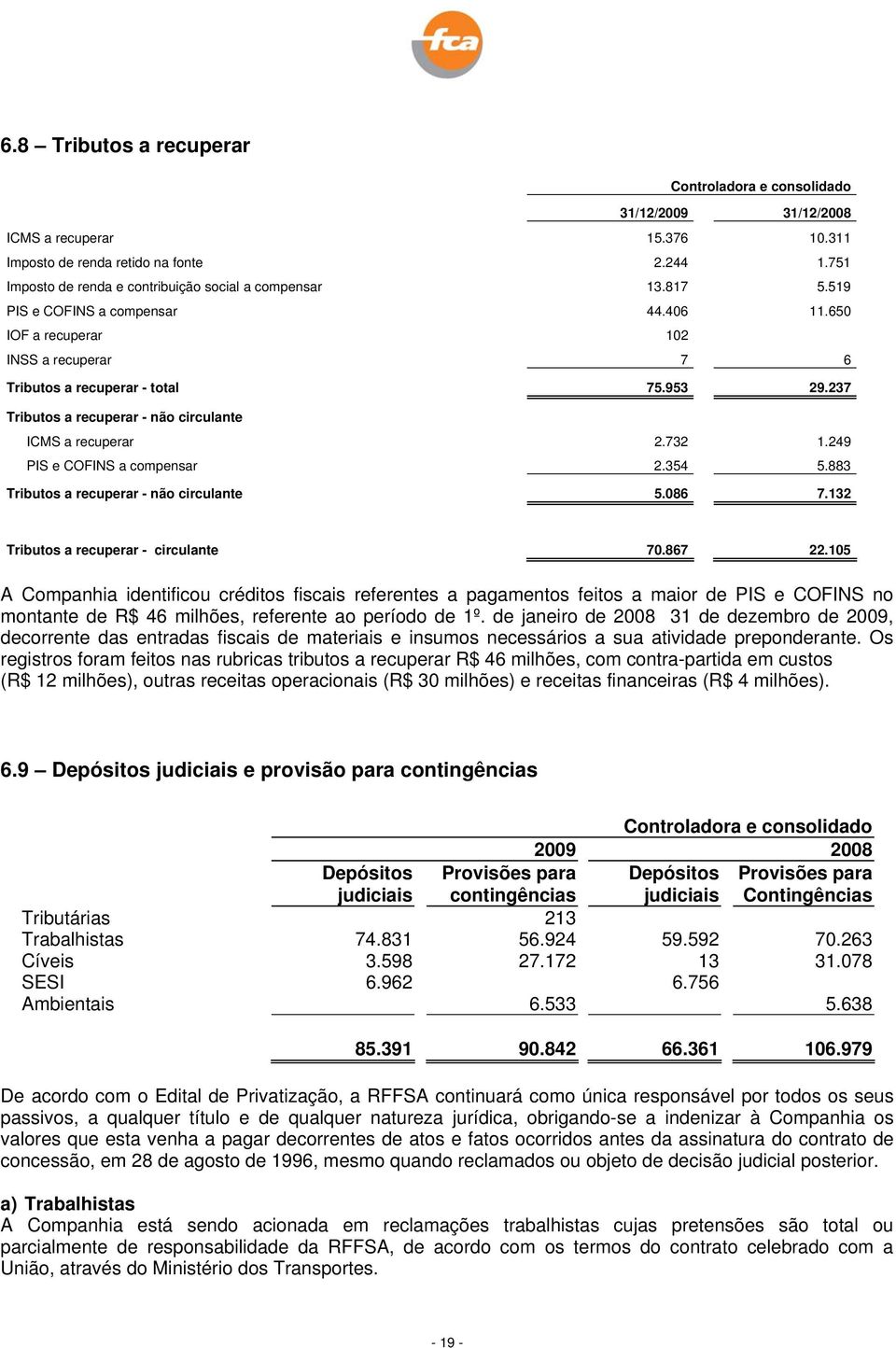 fca

6.8 – Tributos a recuperar

| | Controladora e consolidado | |
|---|---|---|
| | 31/12/2009 | 31/12/2008 |
| ICMS a recuperar | 15.376 | 10.311 |
| Imposto de renda retido na fonte | 2.244 | 1.751 |
| Imposto de renda e contribuição social a compensar | 13.817 | 5.519 |
| PIS e COFINS a compensar | 44.406 | 11.650 |
| IOF a recuperar | 102 | |
| INSS a recuperar | 7 | 6 |
| Tributos a recuperar - total | 75.953 | 29.237 |
| Tributos a recuperar - não circulante | | |
| ICMS a recuperar | 2.732 | 1.249 |
| PIS e COFINS a compensar | 2.354 | 5.883 |
| Tributos a recuperar - não circulante | 5.086 | 7.132 |
| Tributos a recuperar - circulante | 70.867 | 22.105 |

A Companhia identificou créditos fiscais referentes a pagamentos feitos a maior de PIS e COFINS no montante de R$ 46 milhões, referente ao período de 1º. de janeiro de 2008 31 de dezembro de 2009, decorrente das entradas fiscais de materiais e insumos necessários a sua atividade preponderante. Os registros foram feitos nas rubricas tributos a recuperar R$ 46 milhões, com contra-partida em custos (R$ 12 milhões), outras receitas operacionais (R$ 30 milhões) e receitas financeiras (R$ 4 milhões).

6.9 – Depósitos judiciais e provisão para contingências

| | Controladora e consolidado | | | |
|---|---|---|---|---|
| | 2009 | | 2008 | |
| | Depósitos judiciais | Provisões para contingências | Depósitos judiciais | Provisões para Contingências |
| Tributárias | | 213 | | |
| Trabalhistas | 74.831 | 56.924 | 59.592 | 70.263 |
| Cíveis | 3.598 | 27.172 | 13 | 31.078 |
| SESI | 6.962 | | 6.756 | |
| Ambientais | | 6.533 | | 5.638 |
| | 85.391 | 90.842 | 66.361 | 106.979 |

De acordo com o Edital de Privatização, a RFFSA continuará como única responsável por todos os seus passivos, a qualquer título e de qualquer natureza jurídica, obrigando-se a indenizar à Companhia os valores que esta venha a pagar decorrentes de atos e fatos ocorridos antes da assinatura do contrato de concessão, em 28 de agosto de 1996, mesmo quando reclamados ou objeto de decisão judicial posterior.

a) Trabalhistas
A Companhia está sendo acionada em reclamações trabalhistas cujas pretensões são total ou parcialmente de responsabilidade da RFFSA, de acordo com os termos do contrato celebrado com a União, através do Ministério dos Transportes.

- 19 -